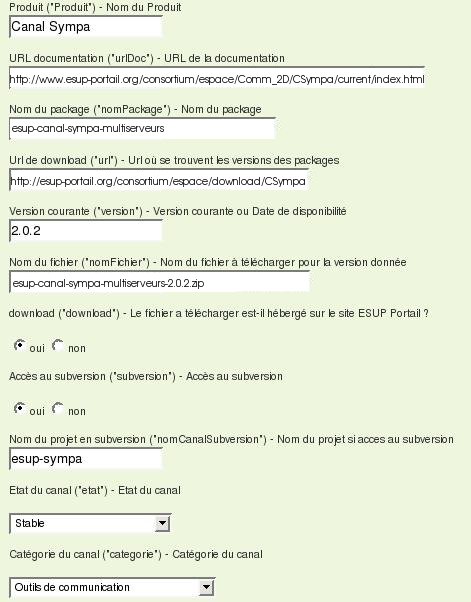 Produit ("Produit") - Nom du Produit

Canal Sympa

URL documentation ("urlDoc") - URL de la documentation

http://www.esup-portail.org/consortium/espace/Comm_2D/CSympa/current/index.html

Nom du package ("nomPackage") - Nom du package

esup-canal-sympa-multiserveurs

Url de download ("url") - Url où se trouvent les versions des packages

http://esup-portail.org/consortium/espace/download/CSympa

Version courante ("version") - Version courante ou Date de disponibilité

2.0.2

Nom du fichier ("nomFichier") - Nom du fichier à télécharger pour la version donnée

esup-canal-sympa-multiserveurs-2.0.2.zip

download ("download") - Le fichier a télécharger est-il hébergé sur le site ESUP Portail ?

oui non

Accès au subversion ("subversion") - Accès au subversion

oui non

Nom du projet en subversion ("nomCanalSubversion") - Nom du projet si acces au subversion

esup-sympa

Etat du canal ("etat") - Etat du canal

Stable

Catégorie du canal ("categorie") - Catégorie du canal

Outils de communication